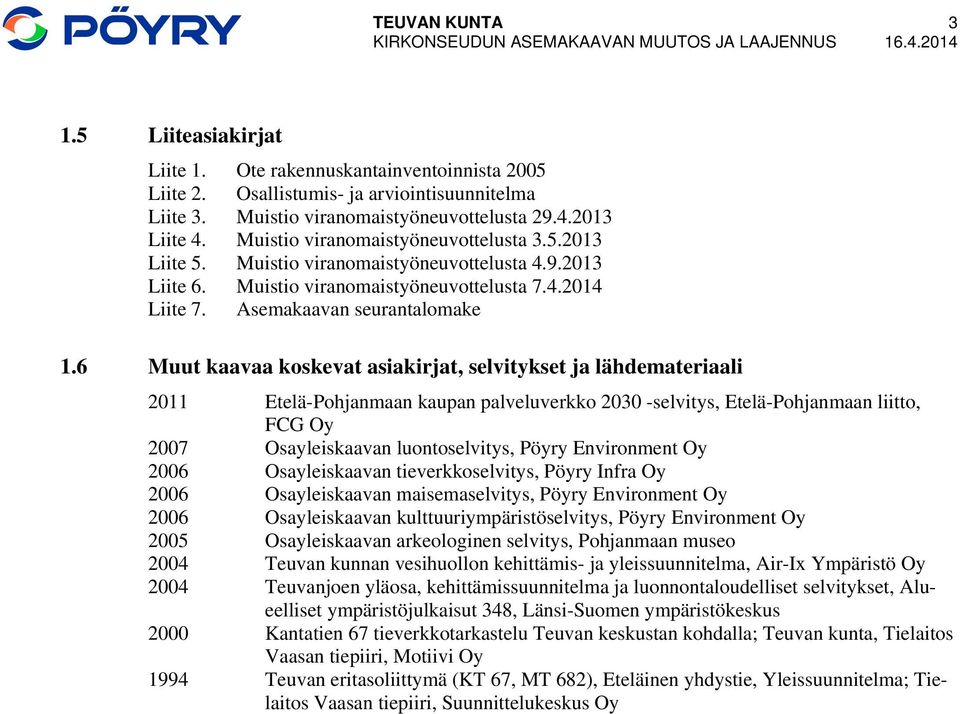 PÖYRY

TEUVAN KUNTA 3
KIRKONSEUDUN ASEMAKAAVAN MUUTOS JA LAAJENNUS 16.4.2014

1.5 Liiteasiakirjat

Liite 1. Ote rakennuskantainventoinnista 2005
Liite 2. Osallistumis- ja arviointisuunnitelma
Liite 3. Muistio viranomaistyöneuvottelusta 29.4.2013
Liite 4. Muistio viranomaistyöneuvottelusta 3.5.2013
Liite 5. Muistio viranomaistyöneuvottelusta 4.9.2013
Liite 6. Muistio viranomaistyöneuvottelusta 7.4.2014
Liite 7. Asemakaavan seurantalomake

1.6 Muut kaavaa koskevat asiakirjat, selvitykset ja lähdemateriaali

2011 Etelä-Pohjanmaan kaupan palveluverkko 2030 -selvitys, Etelä-Pohjanmaan liitto, FCG Oy
2007 Osayleiskaavan luontoselvitys, Pöyry Environment Oy
2006 Osayleiskaavan tieverkkoselvitys, Pöyry Infra Oy
2006 Osayleiskaavan maisemaselvitys, Pöyry Environment Oy
2006 Osayleiskaavan kulttuuriympäristöselvitys, Pöyry Environment Oy
2005 Osayleiskaavan arkeologinen selvitys, Pohjanmaan museo
2004 Teuvan kunnan vesihuollon kehittämis- ja yleissuunnitelma, Air-Ix Ympäristö Oy
2004 Teuvanjoen yläosa, kehittämissuunnitelma ja luonnontaloudelliset selvitykset, Alueelliset ympäristöjulkaisut 348, Länsi-Suomen ympäristökeskus
2000 Kantatien 67 tieverkkotarkastelu Teuvan keskustan kohdalla; Teuvan kunta, Tielaitos Vaasan tiepiiri, Motiivi Oy
1994 Teuvan eritasoliittymä (KT 67, MT 682), Eteläinen yhdystie, Yleissuunnitelma; Tielaitos Vaasan tiepiiri, Suunnittelukeskus Oy